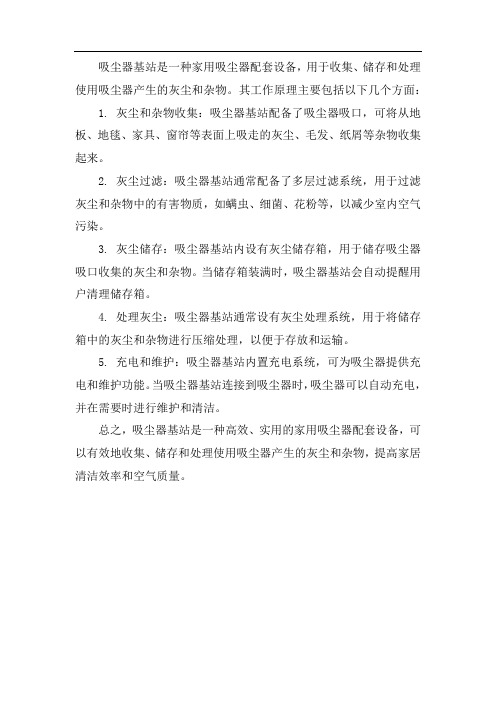 吸尘器基站是一种家用吸尘器配套设备，用于收集、储存和处理使用吸尘器产生的灰尘和杂物。其工作原理主要包括以下几个方面：

1. 灰尘和杂物收集：吸尘器基站配备了吸尘器吸口，可将从地板、地毯、家具、窗帘等表面上吸走的灰尘、毛发、纸屑等杂物收集起来。

2. 灰尘过滤：吸尘器基站通常配备了多层过滤系统，用于过滤灰尘和杂物中的有害物质，如螨虫、细菌、花粉等，以减少室内空气污染。

3. 灰尘储存：吸尘器基站内设有灰尘储存箱，用于储存吸尘器吸口收集的灰尘和杂物。当储存箱装满时，吸尘器基站会自动提醒用户清理储存箱。

4. 处理灰尘：吸尘器基站通常设有灰尘处理系统，用于将储存箱中的灰尘和杂物进行压缩处理，以便于存放和运输。

5. 充电和维护：吸尘器基站内置充电系统，可为吸尘器提供充电和维护功能。当吸尘器基站连接到吸尘器时，吸尘器可以自动充电，并在需要时进行维护和清洁。

总之，吸尘器基站是一种高效、实用的家用吸尘器配套设备，可以有效地收集、储存和处理使用吸尘器产生的灰尘和杂物，提高家居清洁效率和空气质量。